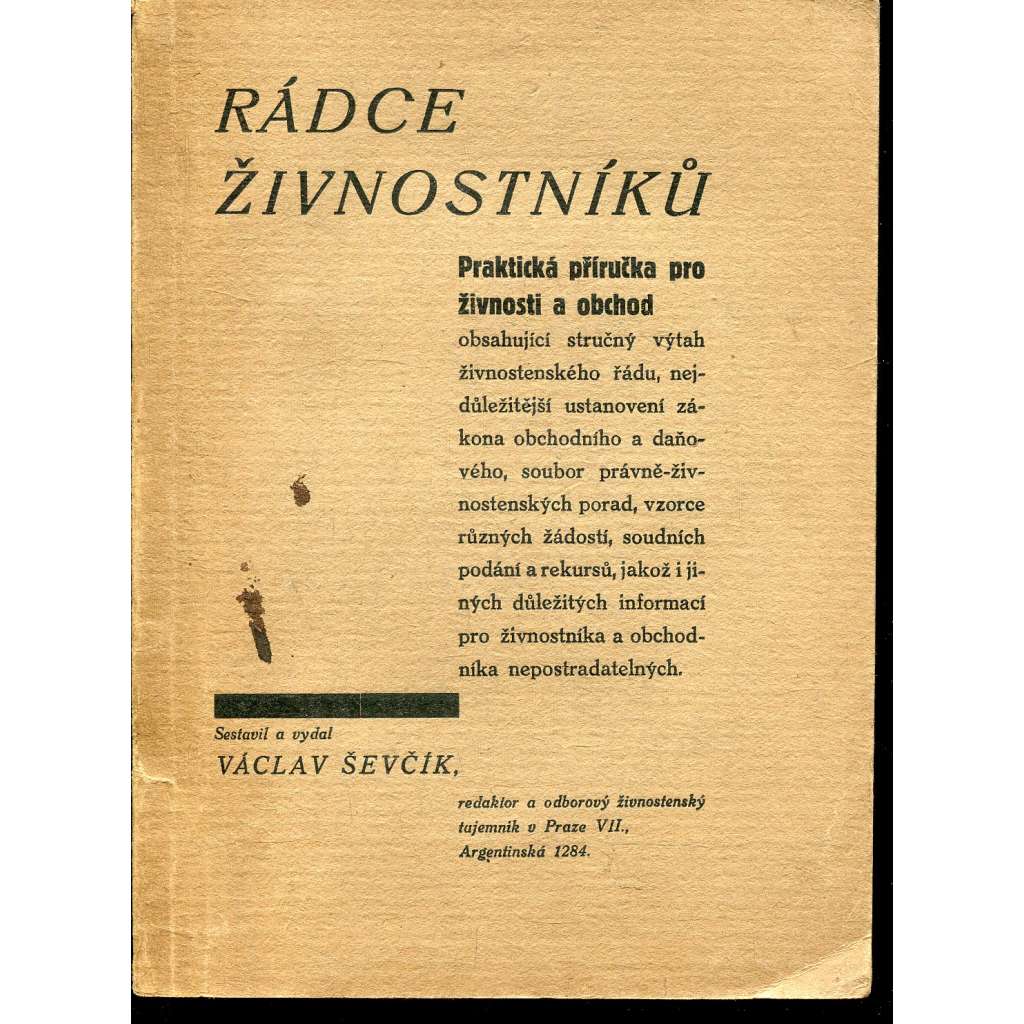 RÁDCE
ŽIVNOSTNÍKŮ

Praktická příručka pro živnosti a obchod

obsahující stručný výtah živnostenského řádu, nejdůležitější ustanovení zákona obchodního a daňového, soubor právně-živnostenských porad, vzorce různých žádostí, soudních podání a rekursů, jakož i jiných důležitých informací pro živnostníka a obchodníka nepostradatelných.

Sestavil a vydal
VÁCLAV ŠEVČÍK,

redaktor a odborový živnostenský tajemník v Praze VII., Argentinská 1284.